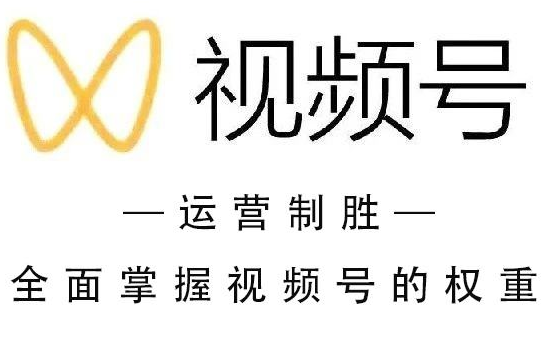 视频号

— 运营制胜 —

全面掌握视频号的权重